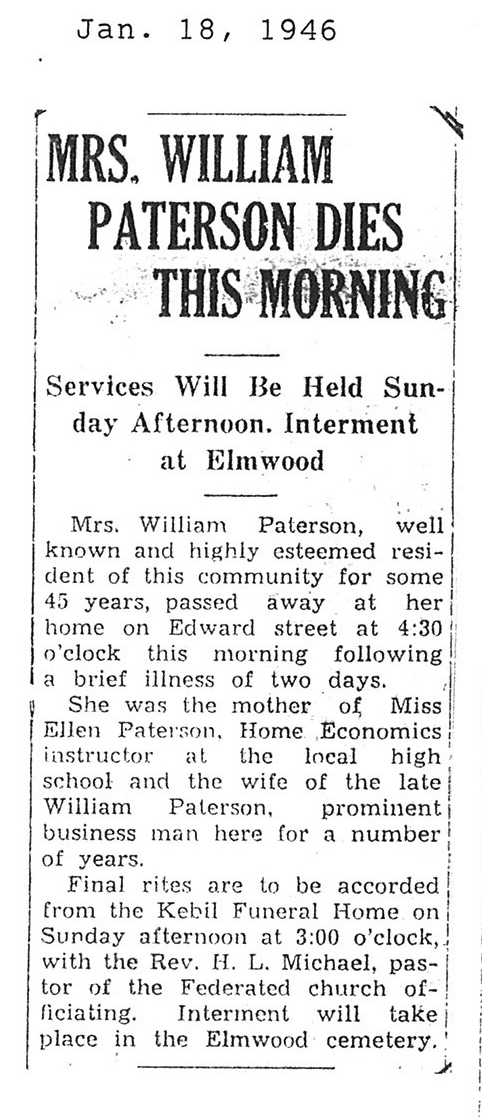 Jan. 18, 1946

MRS. WILLIAM PATERSON DIES THIS MORNING

Services Will Be Held Sunday Afternoon. Interment at Elmwood

Mrs. William Paterson, well known and highly esteemed resident of this community for some 45 years, passed away at her home on Edward street at 4:30 o'clock this morning following a brief illness of two days.

She was the mother of Miss Ellen Paterson, Home Economics instructor at the local high school and the wife of the late William Paterson, prominent business man here for a number of years.

Final rites are to be accorded from the Kebil Funeral Home on Sunday afternoon at 3:00 o'clock, with the Rev. H. L. Michael, pastor of the Federated church officiating. Interment will take place in the Elmwood cemetery.